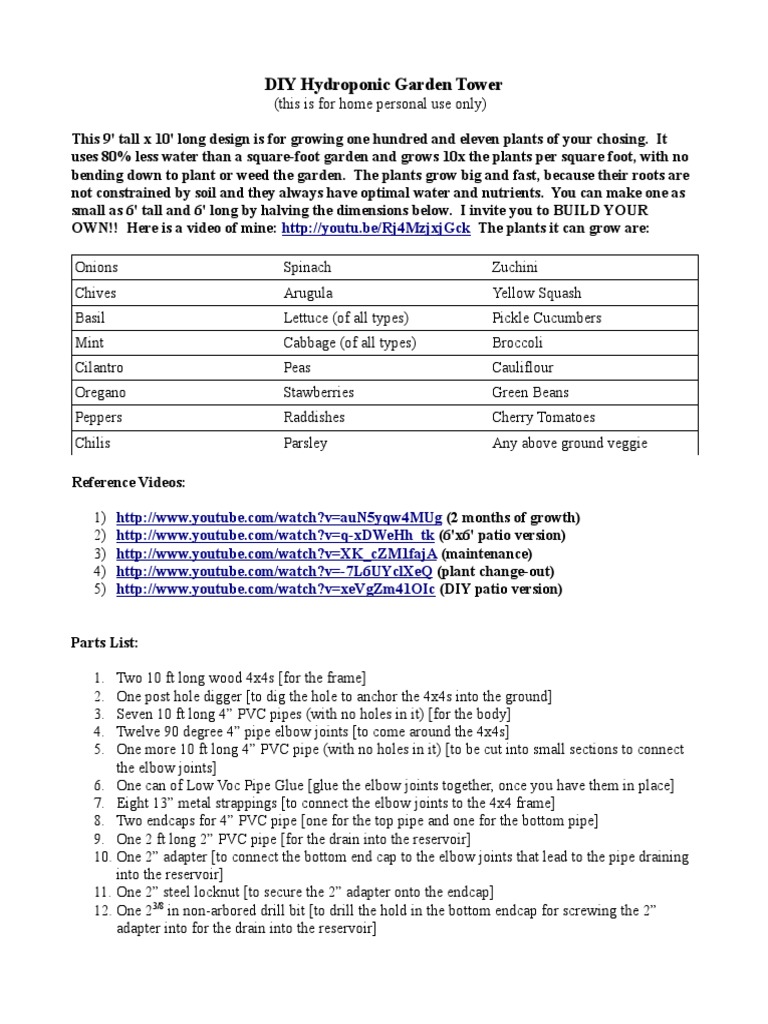 DIY Hydroponic Garden Tower
(this is for home personal use only)

This 9' tall x 10' long design is for growing one hundred and eleven plants of your chosing. It uses 80% less water than a square-foot garden and grows 10x the plants per square foot, with no bending down to plant or weed the garden. The plants grow big and fast, because their roots are not constrained by soil and they always have optimal water and nutrients. You can make one as small as 6' tall and 6' long by halving the dimensions below. I invite you to BUILD YOUR OWN!! Here is a video of mine: http://youtu.be/Rj4MzjxjGck The plants it can grow are:

| Onions | Spinach | Zuchini |
|---|---|---|
| Chives | Arugula | Yellow Squash |
| Basil | Lettuce (of all types) | Pickle Cucumbers |
| Mint | Cabbage (of all types) | Broccoli |
| Cilantro | Peas | Cauliflour |
| Oregano | Stawberries | Green Beans |
| Peppers | Raddishes | Cherry Tomatoes |
| Chilis | Parsley | Any above ground veggie |

Reference Videos:

1) http://www.youtube.com/watch?v=auN5yqw4MUg (2 months of growth)
2) http://www.youtube.com/watch?v=q-xDWeHh_tk (6'x6' patio version)
3) http://www.youtube.com/watch?v=XK_cZM1fajA (maintenance)
4) http://www.youtube.com/watch?v=-7L6UYclXeQ (plant change-out)
5) http://www.youtube.com/watch?v=xeVgZm41OIc (DIY patio version)

Parts List:

1. Two 10 ft long wood 4x4s [for the frame]
2. One post hole digger [to dig the hole to anchor the 4x4s into the ground]
3. Seven 10 ft long 4" PVC pipes (with no holes in it) [for the body]
4. Twelve 90 degree 4" pipe elbow joints [to come around the 4x4s]
5. One more 10 ft long 4" PVC pipe (with no holes in it) [to be cut into small sections to connect the elbow joints]
6. One can of Low Voc Pipe Glue [glue the elbow joints together, once you have them in place]
7. Eight 13" metal strappings [to connect the elbow joints to the 4x4 frame]
8. Two endcaps for 4" PVC pipe [one for the top pipe and one for the bottom pipe]
9. One 2 ft long 2" PVC pipe [for the drain into the reservoir]
10. One 2" adapter [to connect the bottom end cap to the elbow joints that lead to the pipe draining into the reservoir]
11. One 2" steel locknut [to secure the 2" adapter onto the endcap]
12. One $2^{3/8}$ in non-arbored drill bit [to drill the hold in the bottom endcap for screwing the 2" adapter into for the drain into the reservoir]